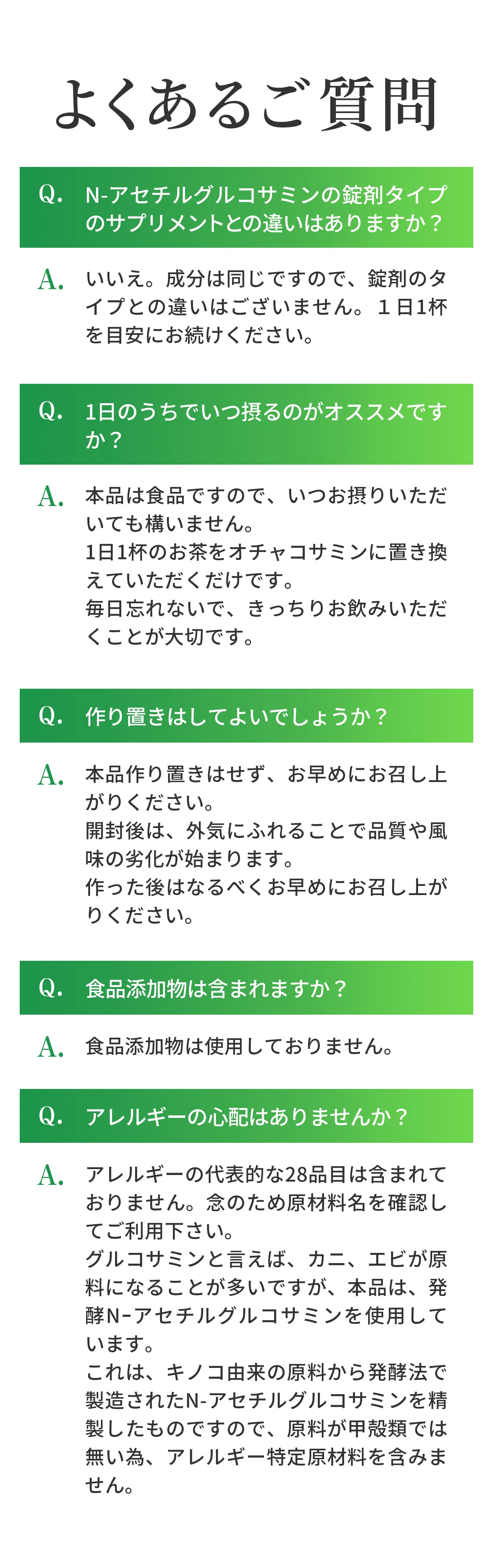 よくあるご質問

Q. N-アセチルグルコサミンの錠剤タイプのサプリメントとの違いはありますか？

A. いいえ。成分は同じですので、錠剤のタイプとの違いはございません。１日1杯を目安にお続けください。

Q. 1日のうちでいつ摂るのがオススメですか？

A. 本品は食品ですので、いつお摂りいただいても構いません。
1日1杯のお茶をオチャコサミンに置き換えていただくだけです。
毎日忘れないで、きっちりお飲みいただくことが大切です。

Q. 作り置きはしてよいでしょうか？

A. 本品作り置きはせず、お早めにお召し上がりください。
開封後は、外気にふれることで品質や風味の劣化が始まります。
作った後はなるべくお早めにお召し上がりください。

Q. 食品添加物は含まれますか？

A. 食品添加物は使用しておりません。

Q. アレルギーの心配はありませんか？

A. アレルギーの代表的な28品目は含まれておりません。念のため原材料名を確認してご利用下さい。
グルコサミンと言えば、カニ、エビが原料になることが多いですが、本品は、発酵N-アセチルグルコサミンを使用しています。
これは、キノコ由来の原料から発酵法で製造されたN-アセチルグルコサミンを精製したものですので、原料が甲殻類では無い為、アレルギー特定原材料を含みません。